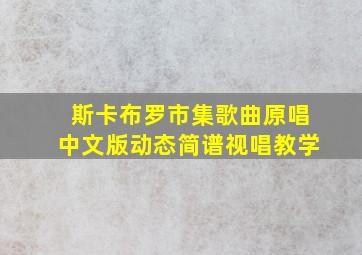 斯卡布罗市集歌曲原唱
中文版动态简谱视唱教学